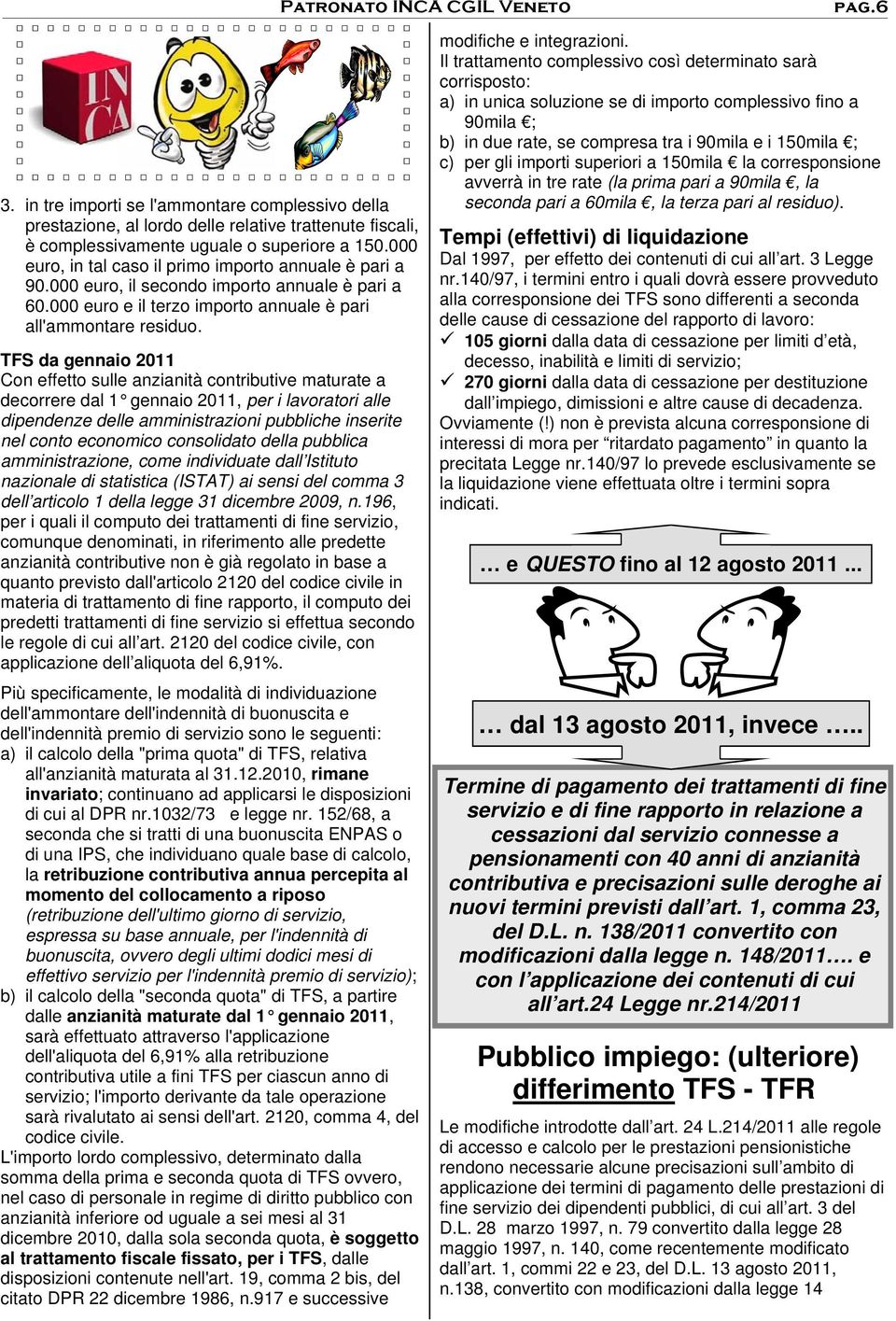 PATRONATO INCA CGIL VENETO PAG.6

INCA

3. in tre importi se l'ammontare complessivo della prestazione, al lordo delle relative trattenute fiscali, è complessivamente uguale o superiore a 150.000 euro, in tal caso il primo importo annuale è pari a 90.000 euro, il secondo importo annuale è pari a 60.000 euro e il terzo importo annuale è pari all'ammontare residuo.

TFS da gennaio 2011
Con effetto sulle anzianità contributive maturate a decorrere dal 1° gennaio 2011, per i lavoratori alle dipendenze delle amministrazioni pubbliche inserite nel conto economico consolidato della pubblica amministrazione, come individuate dall'Istituto nazionale di statistica (ISTAT) ai sensi del comma 3 dell'articolo 1 della legge 31 dicembre 2009, n.196, per i quali il computo dei trattamenti di fine servizio, comunque denominati, in riferimento alle predette anzianità contributive non è già regolato in base a quanto previsto dall'articolo 2120 del codice civile in materia di trattamento di fine rapporto, il computo dei predetti trattamenti di fine servizio si effettua secondo le regole di cui all'art. 2120 del codice civile, con applicazione dell'aliquota del 6,91%.

Più specificamente, le modalità di individuazione dell'ammontare dell'indennità di buonuscita e dell'indennità premio di servizio sono le seguenti:
a) il calcolo della "prima quota" di TFS, relativa all'anzianità maturata al 31.12.2010, rimane invariato; continuano ad applicarsi le disposizioni di cui al DPR nr.1032/73 e legge nr. 152/68, a seconda che si tratti di una buonuscita ENPAS o di una IPS, che individuano quale base di calcolo, la retribuzione contributiva annua percepita al momento del collocamento a riposo (retribuzione dell'ultimo giorno di servizio, espressa su base annuale, per l'indennità di buonuscita, ovvero degli ultimi dodici mesi di effettivo servizio per l'indennità premio di servizio);
b) il calcolo della "seconda quota" di TFS, a partire dalle anzianità maturate dal 1° gennaio 2011, sarà effettuato attraverso l'applicazione dell'aliquota del 6,91% alla retribuzione contributiva utile a fini TFS per ciascun anno di servizio; l'importo derivante da tale operazione sarà rivalutato ai sensi dell'art. 2120, comma 4, del codice civile.
L'importo lordo complessivo, determinato dalla somma della prima e seconda quota di TFS ovvero, nel caso di personale in regime di diritto pubblico con anzianità inferiore od uguale a sei mesi al 31 dicembre 2010, dalla sola seconda quota, è soggetto al trattamento fiscale fissato, per i TFS, dalle disposizioni contenute nell'art. 19, comma 2 bis, del citato DPR 22 dicembre 1986, n.917 e successive modifiche e integrazioni.
Il trattamento complessivo così determinato sarà corrisposto:
a) in unica soluzione se di importo complessivo fino a 90mila €;
b) in due rate, se compresa tra i 90mila e i 150mila €;
c) per gli importi superiori a 150mila € la corresponsione avverrà in tre rate (la prima pari a 90mila €, la seconda pari a 60mila €, la terza pari al residuo).

Tempi (effettivi) di liquidazione
Dal 1997, per effetto dei contenuti di cui all'art. 3 Legge nr.140/97, i termini entro i quali dovrà essere provveduto alla corresponsione dei TFS sono differenti a seconda delle cause di cessazione del rapporto di lavoro:
✓ 105 giorni dalla data di cessazione per limiti d'età, decesso, inabilità e limiti di servizio;
✓ 270 giorni dalla data di cessazione per destituzione dall'impiego, dimissioni e altre cause di decadenza.
Ovviamente (!) non è prevista alcuna corresponsione di interessi di mora per "ritardato pagamento" in quanto la precitata Legge nr.140/97 lo prevede esclusivamente se la liquidazione viene effettuata oltre i termini sopra indicati.

… e QUESTO fino al 12 agosto 2011 ...

… dal 13 agosto 2011, invece …..

Termine di pagamento dei trattamenti di fine servizio e di fine rapporto in relazione a cessazioni dal servizio connesse a pensionamenti con 40 anni di anzianità contributiva e precisazioni sulle deroghe ai nuovi termini previsti dall'art. 1, comma 23, del D.L. n. 138/2011 convertito con modificazioni dalla legge n. 148/2011…. e con l'applicazione dei contenuti di cui all'art.24 Legge nr.214/2011

Pubblico impiego: (ulteriore) differimento TFS - TFR

Le modifiche introdotte dall'art. 24 L.214/2011 alle regole di accesso e calcolo per le prestazioni pensionistiche rendono necessarie alcune precisazioni sull'ambito di applicazione dei termini di pagamento delle prestazioni di fine servizio dei dipendenti pubblici, di cui all'art. 3 del D.L. 28 marzo 1997, n. 79 convertito dalla legge 28 maggio 1997, n. 140, come recentemente modificato dall'art. 1, commi 22 e 23, del D.L. 13 agosto 2011, n.138, convertito con modificazioni dalla legge 14